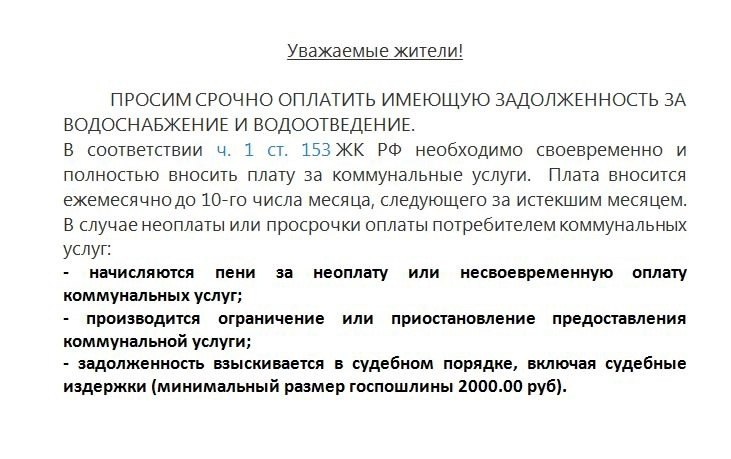 Уважаемые жители!

ПРОСИМ СРОЧНО ОПЛАТИТЬ ИМЕЮЩУЮ ЗАДОЛЖЕННОСТЬ ЗА ВОДОСНАБЖЕНИЕ И ВОДООТВЕДЕНИЕ.

В соответствии ч. 1 ст. 153 ЖК РФ необходимо своевременно и полностью вносить плату за коммунальные услуги. Плата вносится ежемесячно до 10-го числа месяца, следующего за истекшим месяцем. В случае неоплаты или просрочки оплаты потребителем коммунальных услуг:

- начисляются пени за неоплату или несвоевременную оплату коммунальных услуг;

- производится ограничение или приостановление предоставления коммунальной услуги;

- задолженность взыскивается в судебном порядке, включая судебные издержки (минимальный размер госпошлины 2000.00 руб).